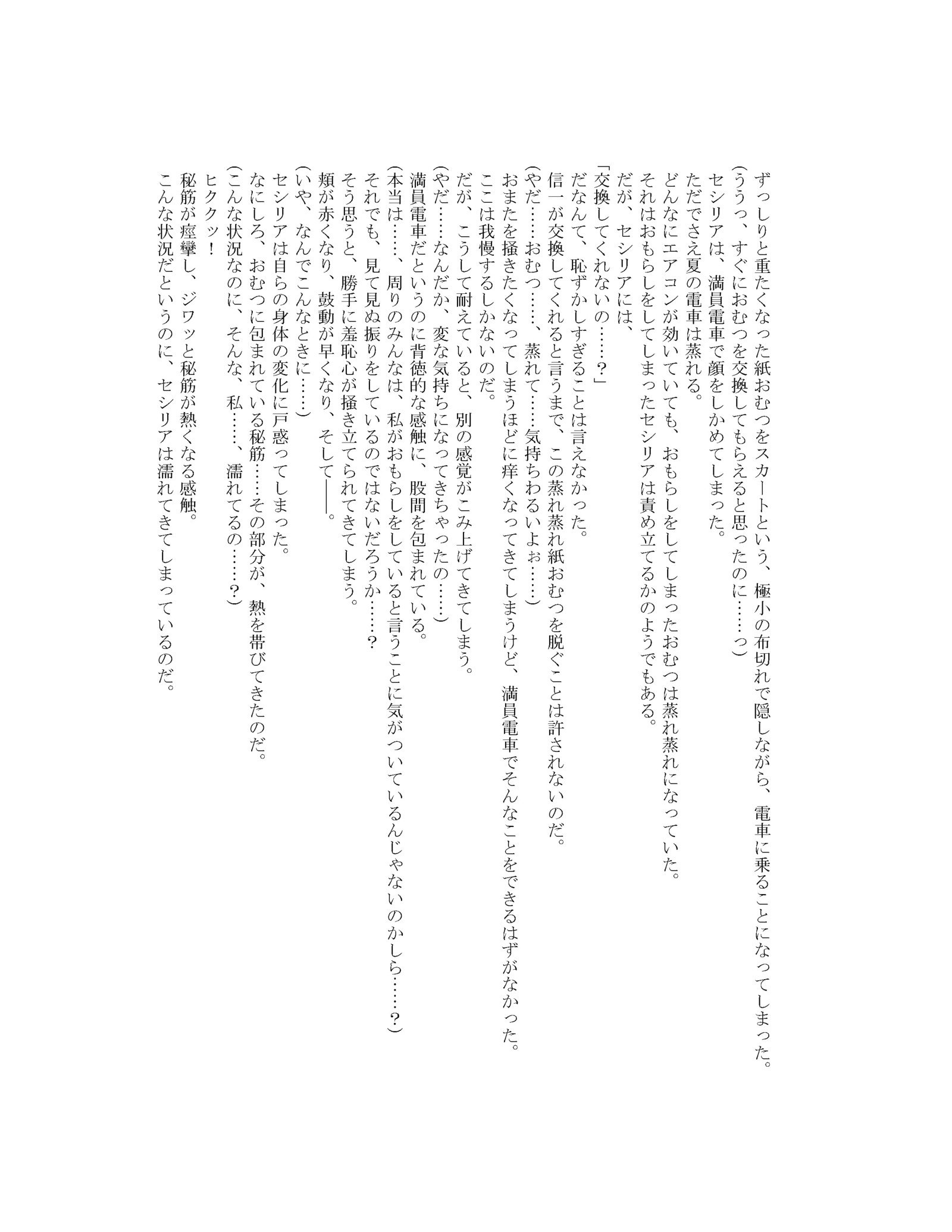 ずっしりと重たくなった紙おむつをスカートという、極小の布切れで隠しながら、電車に乗ることになってしまった。
（ううっ、すぐにおむつを交換してもらえると思ったのに……っ）
セシリアは、満員電車で顔をしかめてしまった。
ただでさえ夏の電車は蒸れる。
どんなにエアコンが効いていても、おもらしをしてしまったおむつは蒸れ蒸れになっていた。
それはおもらしをしてしまったセシリアは責め立てるかのようでもある。
だが、セシリアには、
「交換してくれないの……？」
だなんて、恥ずかしすぎることは言えなかった。
信一が交換してくれると言うまで、この蒸れ蒸れ紙おむつを脱ぐことは許されないのだ。
（やだ……おむつ……、蒸れて……気持ちわるいよぉ……）
おまたを掻きたくなってしまうほどに痒くなってきてしまうけど、満員電車でそんなことをできるはずがなかった。
ここは我慢するしかないのだ。
だが、こうして耐えていると、別の感覚がこみ上げてきてしまう。
（やだ……なんだか、変な気持ちになってきちゃったの……）
満員電車だというのに背徳的な感触に、股間を包まれている。
（本当は……、周りのみんなは、私がおもらしをしていると言うことに気がついているんじゃないのかしら……？）
それでも、見て見ぬ振りをしているのではないだろうか……？
そう思うと、勝手に羞恥心が掻き立てられてきてしまう。
頬が赤くなり、鼓動が早くなり、そして――。
（いや、なんでこんなときに……）
セシリアは自らの身体の変化に戸惑ってしまった。
なにしろ、おむつに包まれている秘筋……その部分が、熱を帯びてきたのだ。
（こんな状況なのに、そんな、私……、濡れてるの……？）
ヒククッ！
秘筋が痙攣し、ジワッと秘筋が熱くなる感触。
こんな状況だというのに、セシリアは濡れてきてしまっているのだ。